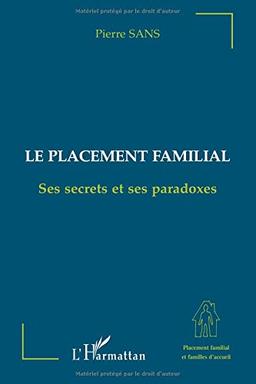 Matériel protégé par le droit d'auteur

Pierre SANS

LE PLACEMENT FAMILIAL

Ses secrets et ses paradoxes

L'Harmattan

Placement familial et familles d'accueil

Matériel protégé par le droit d'auteur